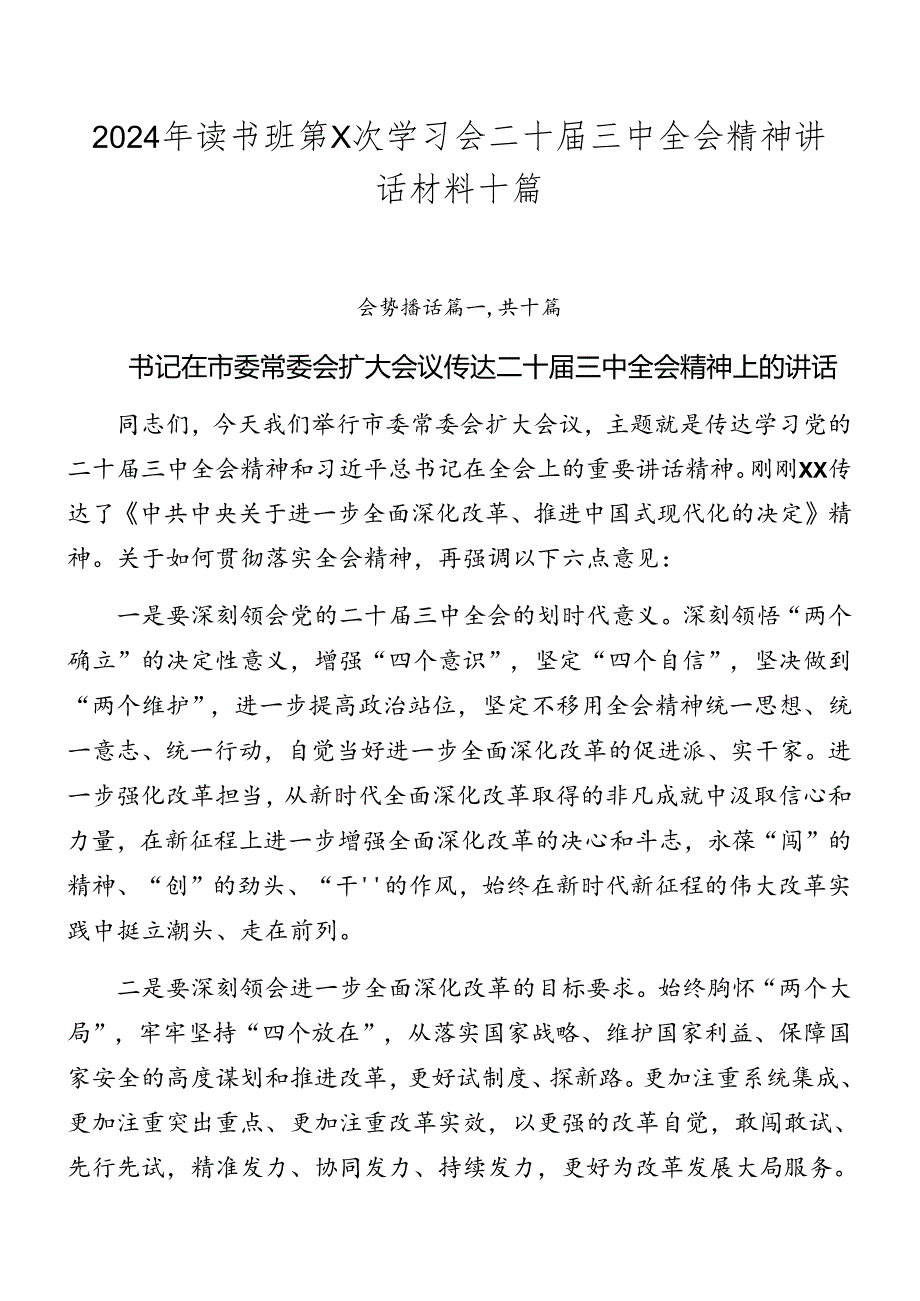 2024年读书班第X次学习会二十届三中全会精神讲话材料十篇

会势播话篇一,共十篇

书记在市委常委会扩大会议传达二十届三中全会精神上的讲话

同志们，今天我们举行市委常委会扩大会议，主题就是传达学习党的二十届三中全会精神和习近平总书记在全会上的重要讲话精神。刚刚XX传达了《中共中央关于进一步全面深化改革、推进中国式现代化的决定》精神。关于如何贯彻落实全会精神，再强调以下六点意见：

一是要深刻领会党的二十届三中全会的划时代意义。深刻领悟“两个确立”的决定性意义，增强“四个意识”，坚定“四个自信”，坚决做到“两个维护”，进一步提高政治站位，坚定不移用全会精神统一思想、统一意志、统一行动，自觉当好进一步全面深化改革的促进派、实干家。进一步强化改革担当，从新时代全面深化改革取得的非凡成就中汲取信心和力量，在新征程上进一步增强全面深化改革的决心和斗志，永葆“闯”的精神、“创”的劲头、“干''的作风，始终在新时代新征程的伟大改革实践中挺立潮头、走在前列。

二是要深刻领会进一步全面深化改革的目标要求。始终胸怀“两个大局”，牢牢坚持“四个放在”，从落实国家战略、维护国家利益、保障国家安全的高度谋划和推进改革，更好试制度、探新路。更加注重系统集成、更加注重突出重点、更加注重改革实效，以更强的改革自觉，敢闯敢试、先行先试，精准发力、协同发力、持续发力，更好为改革发展大局服务。